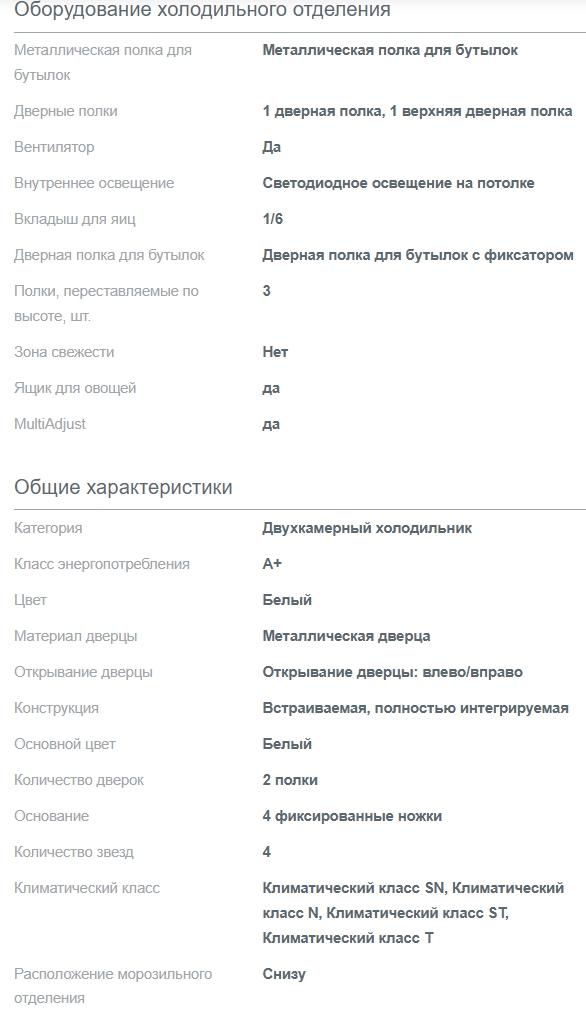 Оборудование холодильного отделения

| | |
|---|---|
| Металлическая полка для бутылок | Металлическая полка для бутылок |
| Дверные полки | 1 дверная полка, 1 верхняя дверная полка |
| Вентилятор | Да |
| Внутреннее освещение | Светодиодное освещение на потолке |
| Вкладыш для яиц | 1/6 |
| Дверная полка для бутылок | Дверная полка для бутылок с фиксатором |
| Полки, переставляемые по высоте, шт. | 3 |
| Зона свежести | Нет |
| Ящик для овощей | да |
| MultiAdjust | да |

Общие характеристики

| | |
|---|---|
| Категория | Двухкамерный холодильник |
| Класс энергопотребления | A+ |
| Цвет | Белый |
| Материал дверцы | Металлическая дверца |
| Открывание дверцы | Открывание дверцы: влево/вправо |
| Конструкция | Встраиваемая, полностью интегрируемая |
| Основной цвет | Белый |
| Количество дверок | 2 полки |
| Основание | 4 фиксированные ножки |
| Количество звезд | 4 |
| Климатический класс | Климатический класс SN, Климатический класс N, Климатический класс ST, Климатический класс T |
| Расположение морозильного отделения | Снизу |